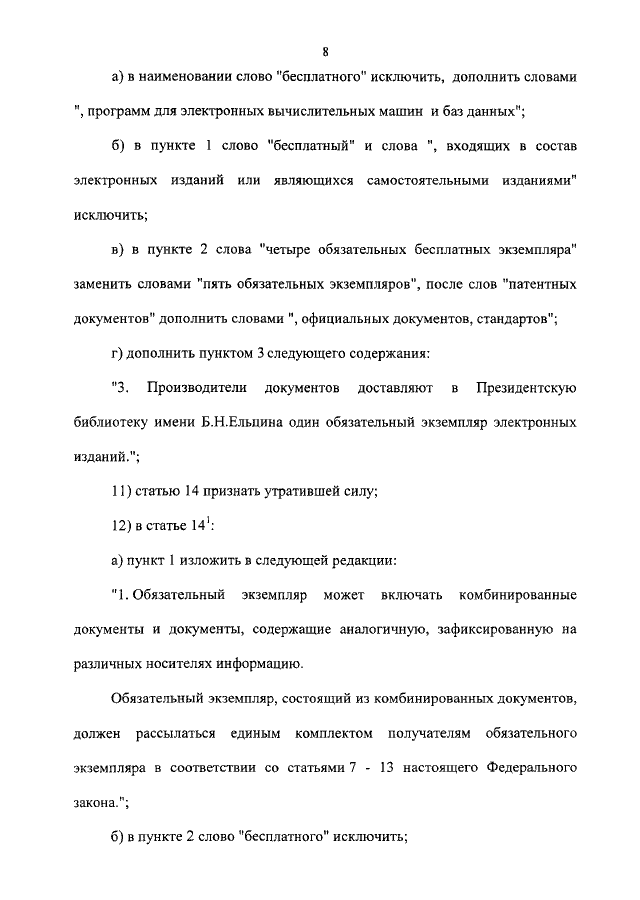 8

а) в наименовании слово "бесплатного" исключить, дополнить словами ", программ для электронных вычислительных машин и баз данных";

б) в пункте 1 слово "бесплатный" и слова ", входящих в состав электронных изданий или являющихся самостоятельными изданиями" исключить;

в) в пункте 2 слова "четыре обязательных бесплатных экземпляра" заменить словами "пять обязательных экземпляров", после слов "патентных документов" дополнить словами ", официальных документов, стандартов";

г) дополнить пунктом 3 следующего содержания:

"3. Производители документов доставляют в Президентскую библиотеку имени Б.Н.Ельцина один обязательный экземпляр электронных изданий.";

11) статью 14 признать утратившей силу;

12) в статье $14^1$:

а) пункт 1 изложить в следующей редакции:

"1. Обязательный экземпляр может включать комбинированные документы и документы, содержащие аналогичную, зафиксированную на различных носителях информацию.

Обязательный экземпляр, состоящий из комбинированных документов, должен рассылаться единым комплектом получателям обязательного экземпляра в соответствии со статьями 7 - 13 настоящего Федерального закона.";

б) в пункте 2 слово "бесплатного" исключить;